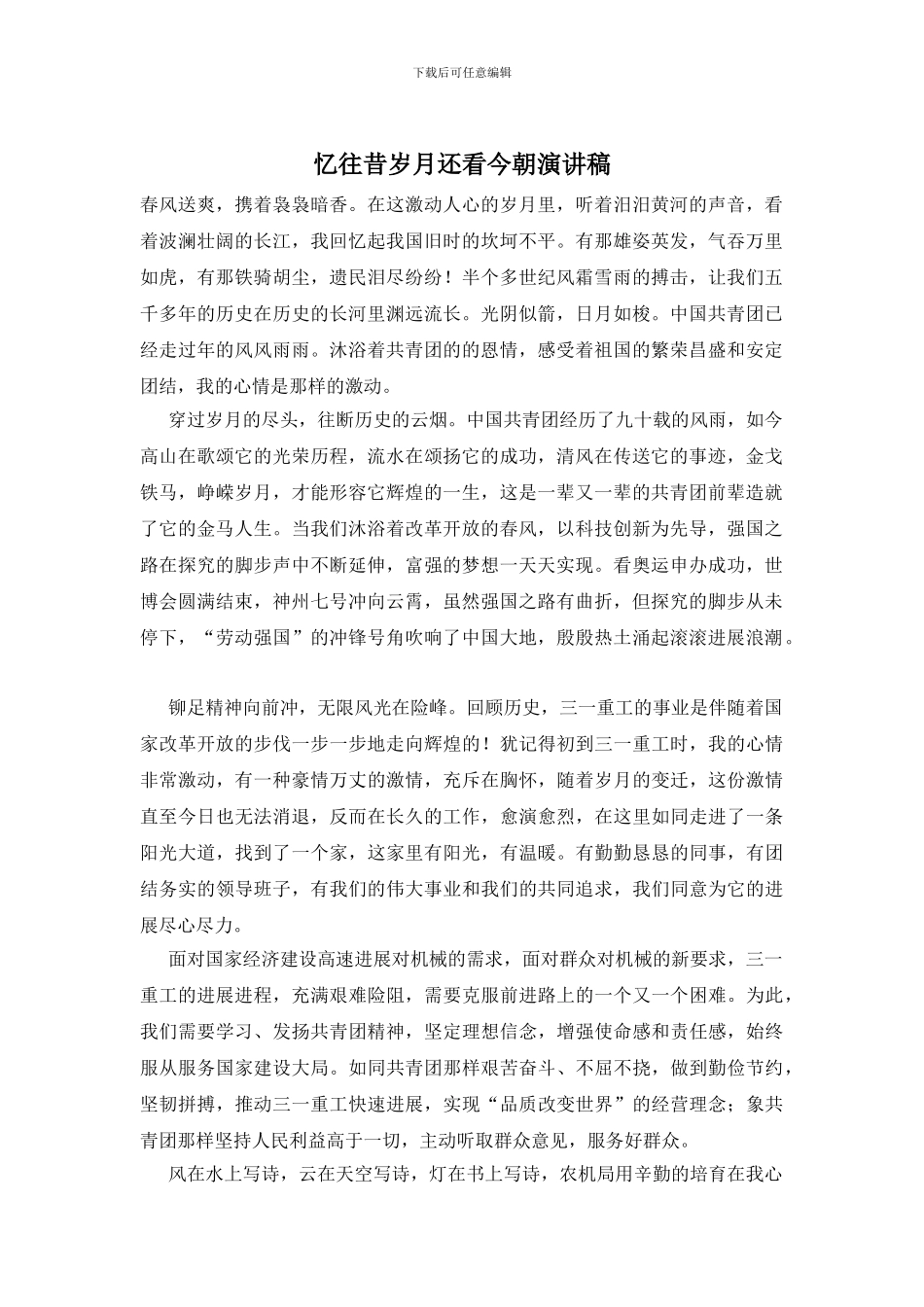 下载后可任意编辑

忆往昔岁月还看今朝演讲稿

春风送爽，携着袅袅暗香。在这激动人心的岁月里，听着汩汩黄河的声音，看着波澜壮阔的长江，我回忆起我国旧时的坎坷不平。有那雄姿英发，气吞万里如虎，有那铁骑胡尘，遗民泪尽纷纷！半个多世纪风霜雪雨的搏击，让我们五千多年的历史在历史的长河里渊远流长。光阴似箭，日月如梭。中国共青团已经走过年的风风雨雨。沐浴着共青团的的恩情，感受着祖国的繁荣昌盛和安定团结，我的心情是那样的激动。

穿过岁月的尽头，往断历史的云烟。中国共青团经历了九十载的风雨，如今高山在歌颂它的光荣历程，流水在颂扬它的成功，清风在传送它的事迹，金戈铁马，峥嵘岁月，才能形容它辉煌的一生，这是一辈又一辈的共青团前辈造就了它的金马人生。当我们沐浴着改革开放的春风，以科技创新为先导，强国之路在探究的脚步声中不断延伸，富强的梦想一天天实现。看奥运申办成功，世博会圆满结束，神州七号冲向云霄，虽然强国之路有曲折，但探究的脚步从未停下，“劳动强国”的冲锋号角吹响了中国大地，殷殷热土涌起滚滚进展浪潮。

铆足精神向前冲，无限风光在险峰。回顾历史，三一重工的事业是伴随着国家改革开放的步伐一步一步地走向辉煌的！犹记得初到三一重工时，我的心情非常激动，有一种豪情万丈的激情，充斥在胸怀，随着岁月的变迁，这份激情直至今日也无法消退，反而在长久的工作，愈演愈烈，在这里如同走进了一条阳光大道，找到了一个家，这家里有阳光，有温暖。有勤勤恳恳的同事，有团结务实的领导班子，有我们的伟大事业和我们的共同追求，我们同意为它的进展尽心尽力。

面对国家经济建设高速进展对机械的需求，面对群众对机械的新要求，三一重工的进展进程，充满艰难险阻，需要克服前进路上的一个又一个困难。为此，我们需要学习、发扬共青团精神，坚定理想信念，增强使命感和责任感，始终服从服务国家建设大局。如同共青团那样艰苦奋斗、不屈不挠，做到勤俭节约，坚韧拼搏，推动三一重工快速进展，实现“品质改变世界”的经营理念；象共青团那样坚持人民利益高于一切，主动听取群众意见，服务好群众。

风在水上写诗，云在天空写诗，灯在书上写诗，农机局用辛勤的培育在我心